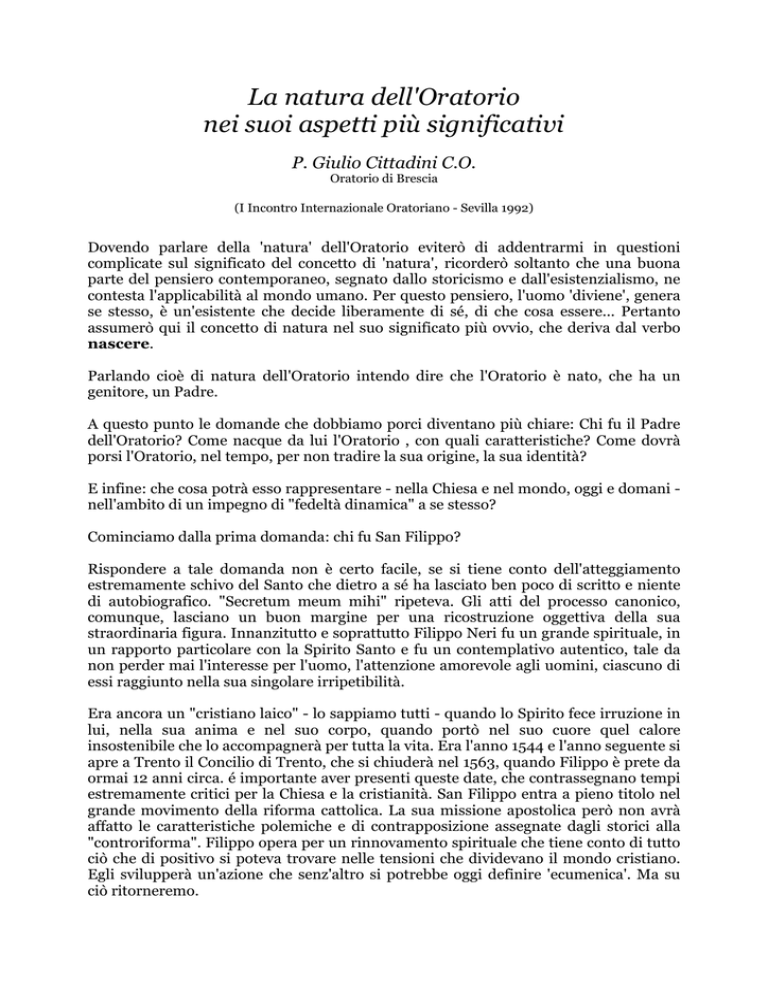 La natura dell'Oratorio
nei suoi aspetti più significativi

P. Giulio Cittadini C.O.
Oratorio di Brescia

(I Incontro Internazionale Oratoriano - Sevilla 1992)

Dovendo parlare della 'natura' dell'Oratorio eviterò di addentrarmi in questioni complicate sul significato del concetto di 'natura', ricorderò soltanto che una buona parte del pensiero contemporaneo, segnato dallo storicismo e dall'esistenzialismo, ne contesta l'applicabilità al mondo umano. Per questo pensiero, l'uomo 'diviene', genera se stesso, è un'esistente che decide liberamente di sé, di che cosa essere... Pertanto assumerò qui il concetto di natura nel suo significato più ovvio, che deriva dal verbo nascere.

Parlando cioè di natura dell'Oratorio intendo dire che l'Oratorio è nato, che ha un genitore, un Padre.

A questo punto le domande che dobbiamo porci diventano più chiare: Chi fu il Padre dell'Oratorio? Come nacque da lui l'Oratorio , con quali caratteristiche? Come dovrà porsi l'Oratorio, nel tempo, per non tradire la sua origine, la sua identità?

E infine: che cosa potrà esso rappresentare - nella Chiesa e nel mondo, oggi e domani - nell'ambito di un impegno di "fedeltà dinamica" a se stesso?

Cominciamo dalla prima domanda: chi fu San Filippo?

Rispondere a tale domanda non è certo facile, se si tiene conto dell'atteggiamento estremamente schivo del Santo che dietro a sé ha lasciato ben poco di scritto e niente di autobiografico. "Secretum meum mihi" ripeteva. Gli atti del processo canonico, comunque, lasciano un buon margine per una ricostruzione oggettiva della sua straordinaria figura. Innanzitutto e soprattutto Filippo Neri fu un grande spirituale, in un rapporto particolare con la Spirito Santo e fu un contemplativo autentico, tale da non perder mai l'interesse per l'uomo, l'attenzione amorevole agli uomini, ciascuno di essi raggiunto nella sua singolare irripetibilità.

Era ancora un "cristiano laico" - lo sappiamo tutti - quando lo Spirito fece irruzione in lui, nella sua anima e nel suo corpo, quando portò nel suo cuore quel calore insostenibile che lo accompagnerà per tutta la vita. Era l'anno 1544 e l'anno seguente si apre a Trento il Concilio di Trento, che si chiuderà nel 1563, quando Filippo è prete da ormai 12 anni circa. é importante aver presenti queste date, che contrassegnano tempi estremamente critici per la Chiesa e la cristianità. San Filippo entra a pieno titolo nel grande movimento della riforma cattolica. La sua missione apostolica però non avrà affatto le caratteristiche polemiche e di contrapposizione assegnate dagli storici alla "controriforma". Filippo opera per un rinnovamento spirituale che tiene conto di tutto ciò che di positivo si poteva trovare nelle tensioni che dividevano il mondo cristiano. Egli svilupperà un'azione che senz'altro si potrebbe oggi definire 'ecumenica'. Ma su ciò ritorneremo.